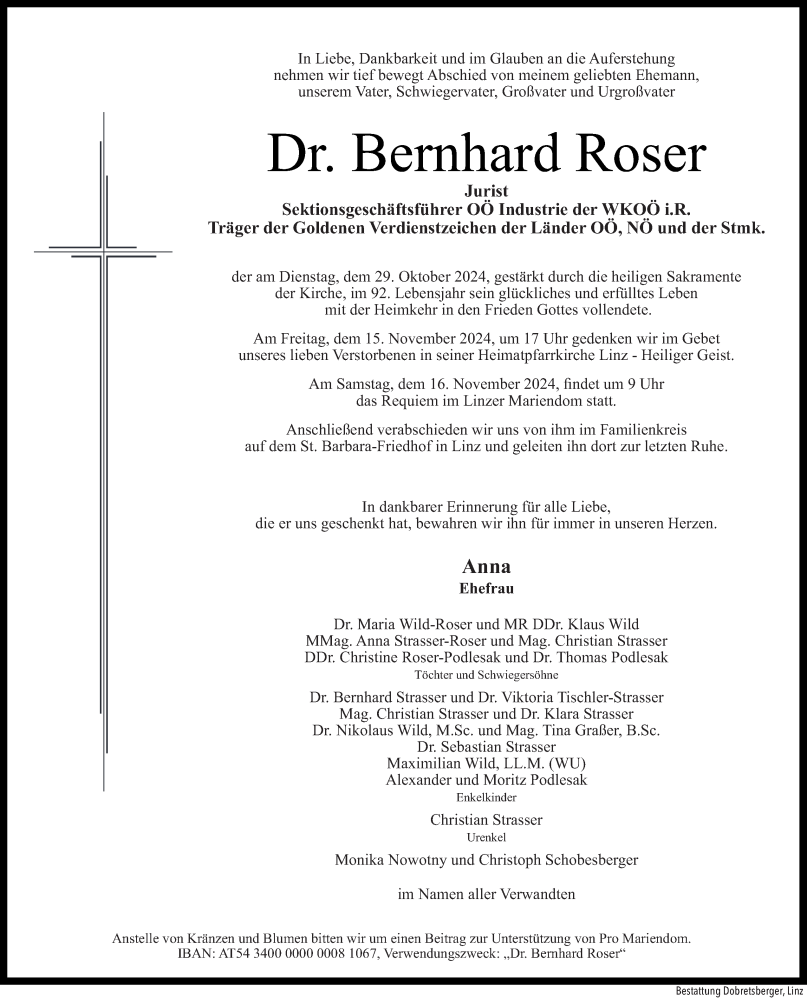 In Liebe, Dankbarkeit und im Glauben an die Auferstehung nehmen wir tief bewegt Abschied von meinem geliebten Ehemann, unserem Vater, Schwiegervater, Großvater und Urgroßvater

Dr. Bernhard Roser

Jurist
Sektionsgeschäftsführer OÖ Industrie der WKOÖ i.R.
Träger der Goldenen Verdienstzeichen der Länder OÖ, NÖ und der Stmk.

der am Dienstag, dem 29. Oktober 2024, gestärkt durch die heiligen Sakramente der Kirche, im 92. Lebensjahr sein glückliches und erfülltes Leben mit der Heimkehr in den Frieden Gottes vollendete.

Am Freitag, dem 15. November 2024, um 17 Uhr gedenken wir im Gebet unseres lieben Verstorbenen in seiner Heimatpfarrkirche Linz - Heiliger Geist.

Am Samstag, dem 16. November 2024, findet um 9 Uhr das Requiem im Linzer Mariendom statt.

Anschließend verabschieden wir uns von ihm im Familienkreis auf dem St. Barbara-Friedhof in Linz und geleiten ihn dort zur letzten Ruhe.

In dankbarer Erinnerung für alle Liebe, die er uns geschenkt hat, bewahren wir ihn für immer in unseren Herzen.

Anna
Ehefrau

Dr. Maria Wild-Roser und MR DDr. Klaus Wild
MMag. Anna Strasser-Roser und Mag. Christian Strasser
DDr. Christine Roser-Podlesak und Dr. Thomas Podlesak
Töchter und Schwiegersöhne

Dr. Bernhard Strasser und Dr. Viktoria Tischler-Strasser
Mag. Christian Strasser und Dr. Klara Strasser
Dr. Nikolaus Wild, M.Sc. und Mag. Tina Graßer, B.Sc.
Dr. Sebastian Strasser
Maximilian Wild, LL.M. (WU)
Alexander und Moritz Podlesak
Enkelkinder

Christian Strasser
Urenkel

Monika Nowotny und Christoph Schobesberger

im Namen aller Verwandten

Anstelle von Kränzen und Blumen bitten wir um einen Beitrag zur Unterstützung von Pro Mariendom.
IBAN: AT54 3400 0000 0008 1067, Verwendungszweck: „Dr. Bernhard Roser“

Bestattung Dobretsberger, Linz